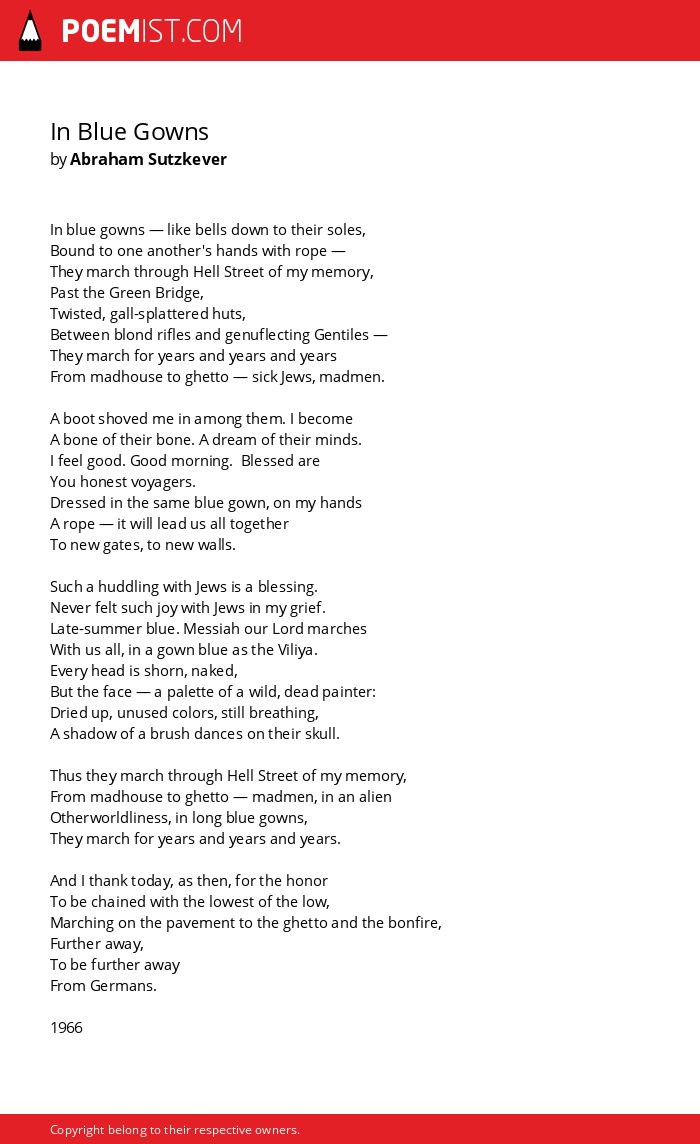 POEMIST.COM

In Blue Gowns
by Abraham Sutzkever

In blue gowns — like bells down to their soles,
Bound to one another's hands with rope —
They march through Hell Street of my memory,
Past the Green Bridge,
Twisted, gall-splattered huts,
Between blond rifles and genuflecting Gentiles —
They march for years and years and years
From madhouse to ghetto — sick Jews, madmen.

A boot shoved me in among them. I become
A bone of their bone. A dream of their minds.
I feel good. Good morning. Blessed are
You honest voyagers.
Dressed in the same blue gown, on my hands
A rope — it will lead us all together
To new gates, to new walls.

Such a huddling with Jews is a blessing.
Never felt such joy with Jews in my grief.
Late-summer blue. Messiah our Lord marches
With us all, in a gown blue as the Viliya.
Every head is shorn, naked,
But the face — a palette of a wild, dead painter:
Dried up, unused colors, still breathing,
A shadow of a brush dances on their skull.

Thus they march through Hell Street of my memory,
From madhouse to ghetto — madmen, in an alien
Otherworldliness, in long blue gowns,
They march for years and years and years.

And I thank today, as then, for the honor
To be chained with the lowest of the low,
Marching on the pavement to the ghetto and the bonfire,
Further away,
To be further away
From Germans.

1966

Copyright belong to their respective owners.